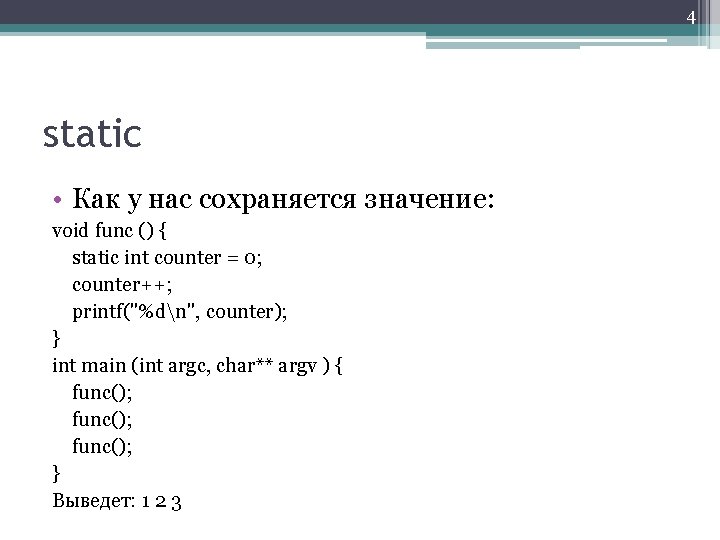 4

static

• Как у нас сохраняется значение:

void func () {
static int counter = 0;
counter++;
printf("%d\n", counter);
}
int main (int argc, char** argv ) {
func();
func();
func();
}
Выведет: 1 2 3